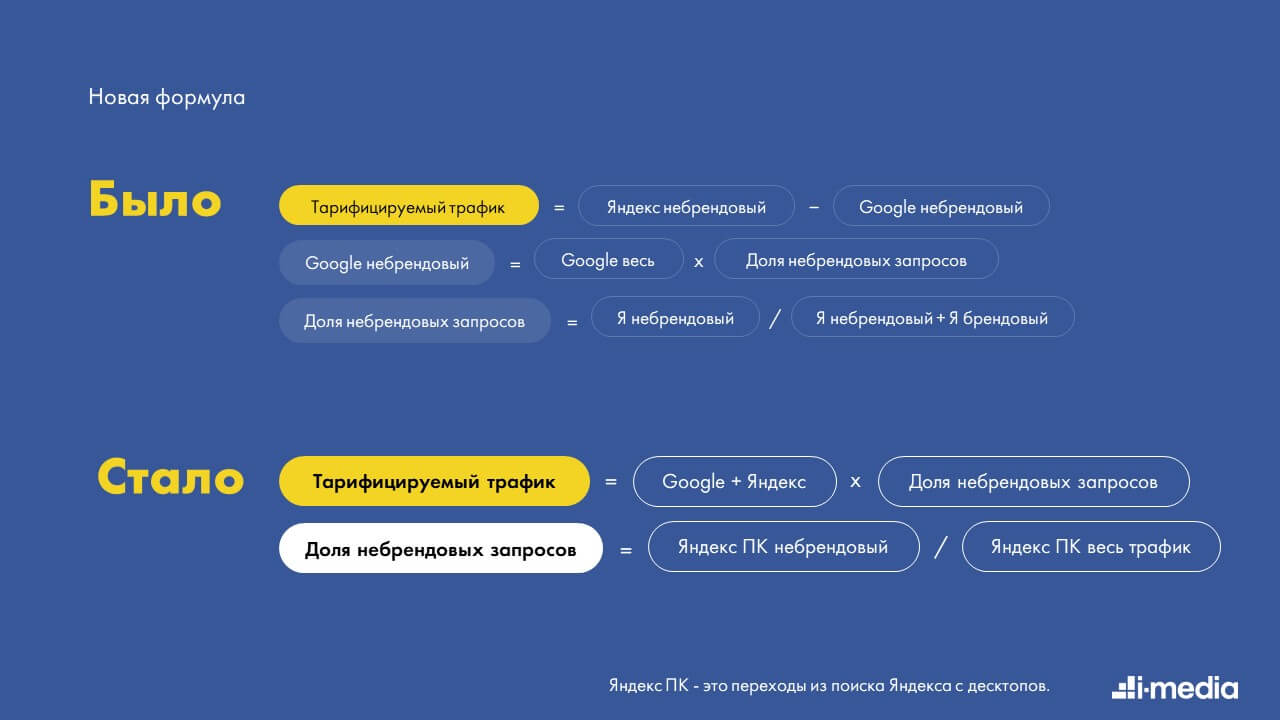 Новая формула

Было

Тарифицируемый трафик = Яндекс небрендовый – Google небрендовый

Google небрендовый = Google весь x Доля небрендовых запросов

Доля небрендовых запросов = Я небрендовый / Я небрендовый + Я брендовый

Стало

Тарифицируемый трафик = Google + Яндекс x Доля небрендовых запросов

Доля небрендовых запросов = Яндекс ПК небрендовый / Яндекс ПК весь трафик

Яндекс ПК - это переходы из поиска Яндекса с десктопов.

i-media